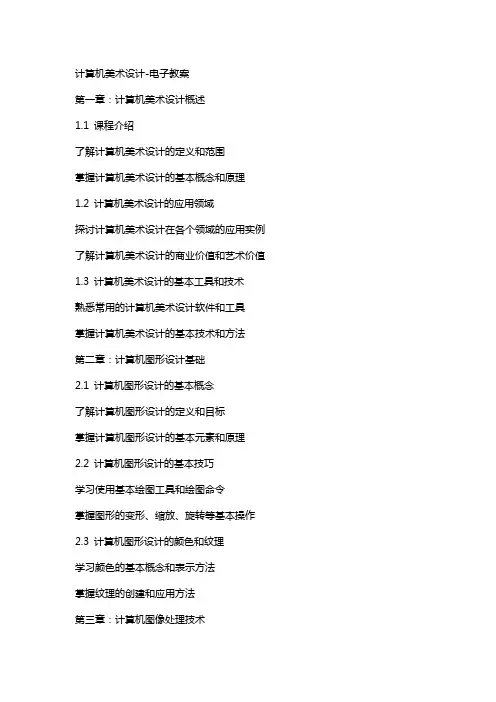 计算机美术设计-电子教案

第一章：计算机美术设计概述

1.1 课程介绍

了解计算机美术设计的定义和范围

掌握计算机美术设计的基本概念和原理

1.2 计算机美术设计的应用领域

探讨计算机美术设计在各个领域的应用实例

了解计算机美术设计的商业价值和艺术价值

1.3 计算机美术设计的基本工具和技术

熟悉常用的计算机美术设计软件和工具

掌握计算机美术设计的基本技术和方法

第二章：计算机图形设计基础

2.1 计算机图形设计的基本概念

了解计算机图形设计的定义和目标

掌握计算机图形设计的基本元素和原理

2.2 计算机图形设计的基本技巧

学习使用基本绘图工具和绘图命令

掌握图形的变形、缩放、旋转等基本操作

2.3 计算机图形设计的颜色和纹理

学习颜色的基本概念和表示方法

掌握纹理的创建和应用方法

第三章：计算机图像处理技术